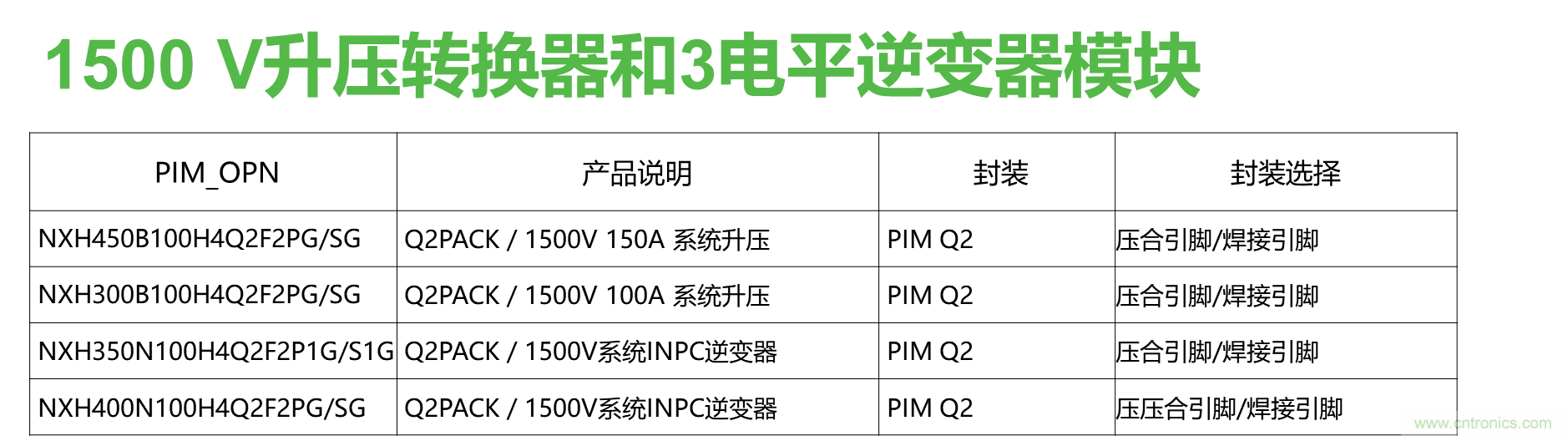 1500 V升压转换器和3电平逆变器模块

| PIM_OPN | 产品说明 | 封装 | 封装选择 |
|---|---|---|---|
| NXH450B100H4Q2F2PG/SG | Q2PACK / 1500V 150A 系统升压 | PIM Q2 | 压合引脚/焊接引脚 |
| NXH300B100H4Q2F2PG/SG | Q2PACK / 1500V 100A 系统升压 | PIM Q2 | 压合引脚/焊接引脚 |
| NXH350N100H4Q2F2P1G/S1G | Q2PACK / 1500V系统INPC逆变器 | PIM Q2 | 压合引脚/焊接引脚 |
| NXH400N100H4Q2F2PG/SG | Q2PACK / 1500V系统INPC逆变器 | PIM Q2 | 压压合引脚/焊接引脚 |

www.cntronics.com